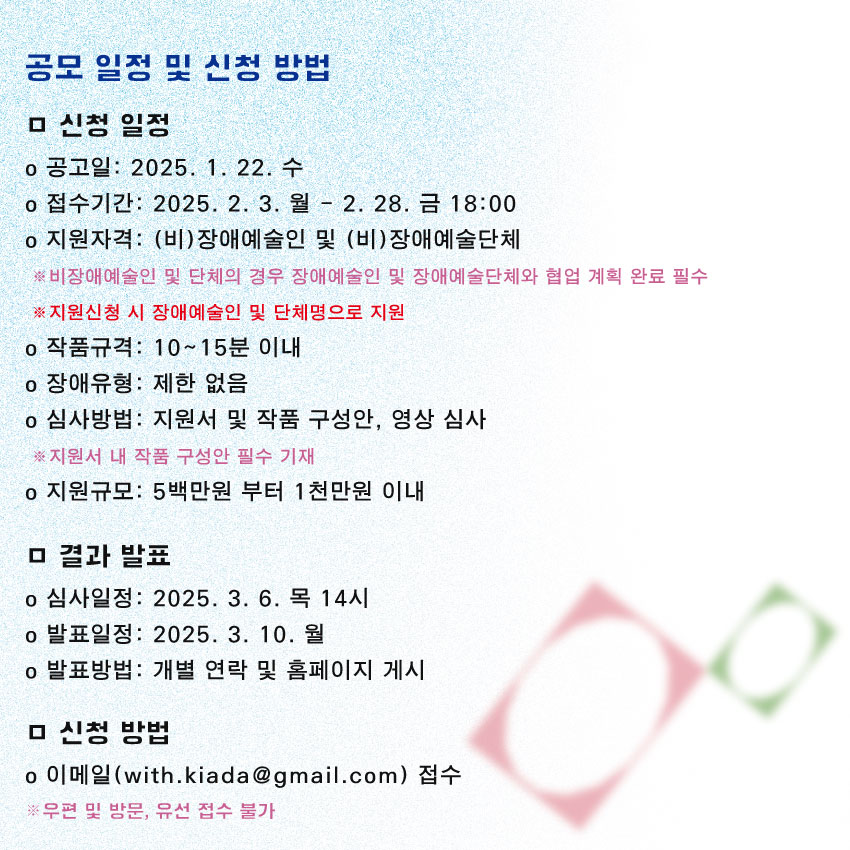 공모 일정 및 신청 방법

ㅁ 신청 일정

o 공고일: 2025. 1. 22. 수

o 접수기간: 2025. 2. 3. 월 - 2. 28. 금 18:00

o 지원자격: (비)장애예술인 및 (비)장애예술단체

※비장애예술인 및 단체의 경우 장애예술인 및 장애예술단체와 협업 계획 완료 필수

※지원신청 시 장애예술인 및 단체명으로 지원

o 작품규격: 10~15분 이내

o 장애유형: 제한 없음

o 심사방법: 지원서 및 작품 구성안, 영상 심사

※지원서 내 작품 구성안 필수 기재

o 지원규모: 5백만원 부터 1천만원 이내

ㅁ 결과 발표

o 심사일정: 2025. 3. 6. 목 14시

o 발표일정: 2025. 3. 10. 월

o 발표방법: 개별 연락 및 홈페이지 게시

ㅁ 신청 방법

o 이메일(with.kiada@gmail.com) 접수

※우편 및 방문, 유선 접수 불가